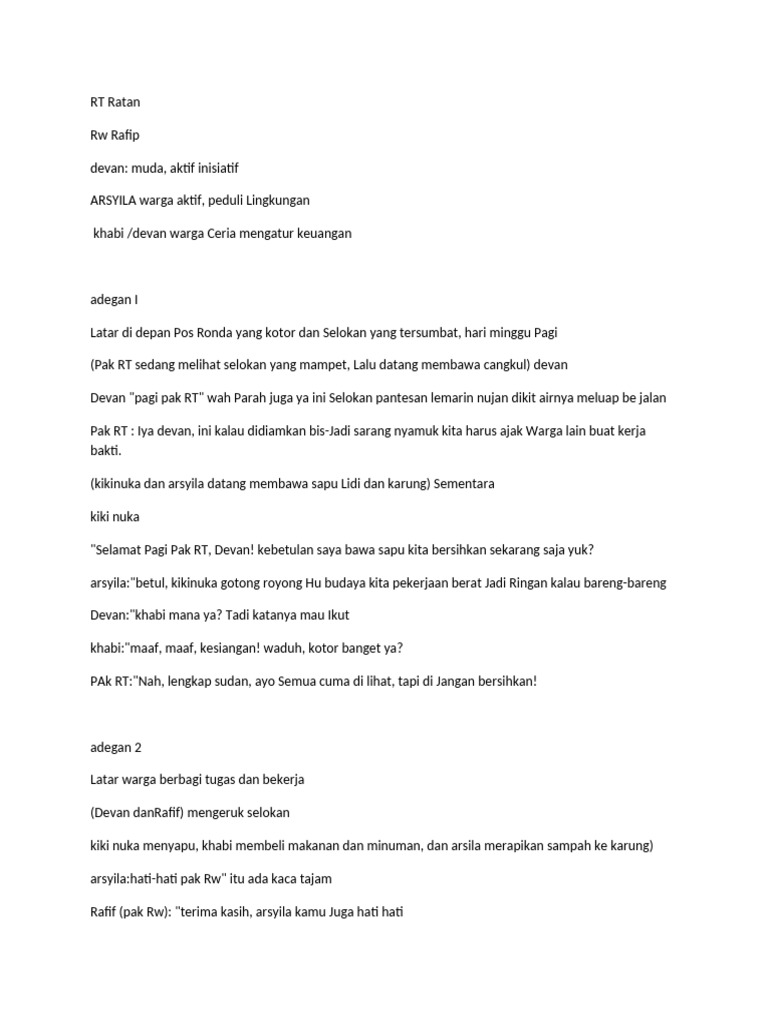 RT Ratan

Rw Rafip

devan: muda, aktif inisiatif

ARSYILA warga aktif, peduli Lingkungan

khabi /devan warga Ceria mengatur keuangan

adegan I

Latar di depan Pos Ronda yang kotor dan Selokan yang tersumbat, hari minggu Pagi

(Pak RT sedang melihat selokan yang mampet, Lalu datang membawa cangkul) devan

Devan "pagi pak RT" wah Parah juga ya ini Selokan pantesan lemarin nujan dikit airnya meluap be jalan

Pak RT : Iya devan, ini kalau didiamkan bis-Jadi sarang nyamuk kita harus ajak Warga lain buat kerja bakti.

(kikinuka dan arsyila datang membawa sapu Lidi dan karung) Sementara

kiki nuka

"Selamat Pagi Pak RT, Devan! kebetulan saya bawa sapu kita bersihkan sekarang saja yuk?

arsyila:"betul, kikinuka gotong royong Hu budaya kita pekerjaan berat Jadi Ringan kalau bareng-bareng

Devan:"khabi mana ya? Tadi katanya mau Ikut

khabi:"maaf, maaf, kesiangan! waduh, kotor banget ya?

PAk RT:"Nah, lengkap sudan, ayo Semua cuma di lihat, tapi di Jangan bersihkan!

adegan 2

Latar warga berbagi tugas dan bekerja

(Devan danRafif) mengeruk selokan

kiki nuka menyapu, khabi membeli makanan dan minuman, dan arsila merapikan sampah ke karung)

arsyila:hati-hati pak Rw" itu ada kaca tajam

Rafif (pak Rw): "terima kasih, arsyila kamu Juga hati hati